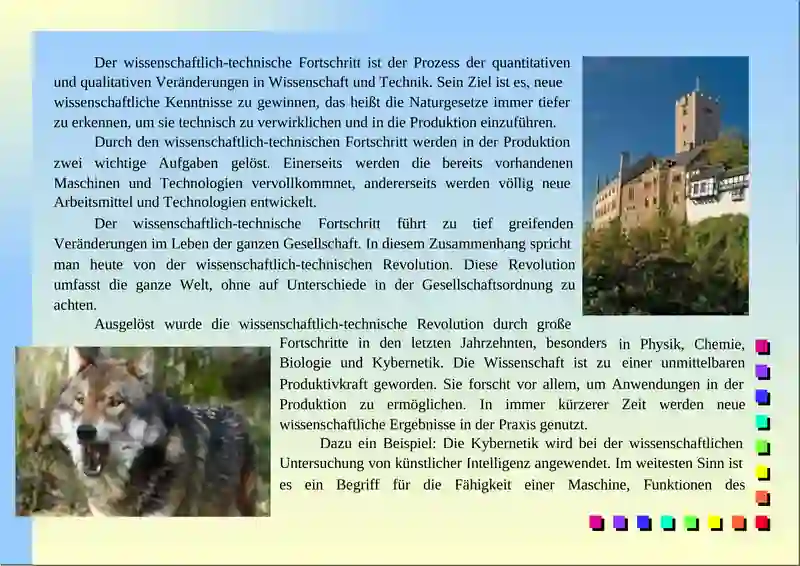 Der wissenschaftlich-technische Fortschritt ist der Prozess der quantitativen und qualitativen Veränderungen in Wissenschaft und Technik. Sein Ziel ist es, neue wissenschaftliche Kenntnisse zu gewinnen, das heißt die Naturgesetze immer tiefer zu erkennen, um sie technisch zu verwirklichen und in die Produktion einzuführen.

Durch den wissenschaftlich-technischen Fortschritt werden in der Produktion zwei wichtige Aufgaben gelöst. Einerseits werden die bereits vorhandenen Maschinen und Technologien vervollkommnet, andererseits werden völlig neue Arbeitsmittel und Technologien entwickelt.

Der wissenschaftlich-technische Fortschritt führt zu tief greifenden Veränderungen im Leben der ganzen Gesellschaft. In diesem Zusammenhang spricht man heute von der wissenschaftlich-technischen Revolution. Diese Revolution umfasst die ganze Welt, ohne auf Unterschiede in der Gesellschaftsordnung zu achten.

Ausgelöst wurde die wissenschaftlich-technische Revolution durch große Fortschritte in den letzten Jahrzehnten, besonders in Physik, Chemie, Biologie und Kybernetik. Die Wissenschaft ist zu einer unmittelbaren Produktivkraft geworden. Sie forscht vor allem, um Anwendungen in der Produktion zu ermöglichen. In immer kürzerer Zeit werden neue wissenschaftliche Ergebnisse in der Praxis genutzt.

Dazu ein Beispiel: Die Kybernetik wird bei der wissenschaftlichen Untersuchung von künstlicher Intelligenz angewendet. Im weitesten Sinn ist es ein Begriff für die Fähigkeit einer Maschine, Funktionen des